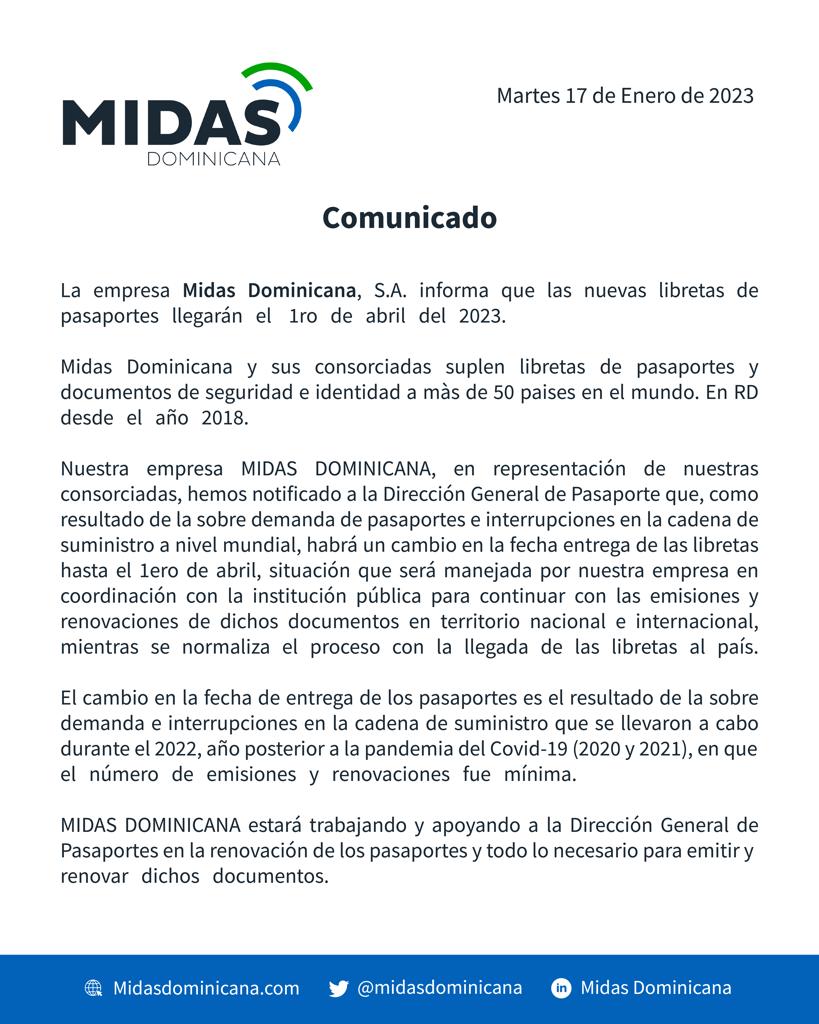 MIDAS
DOMINICANA

Martes 17 de Enero de 2023

Comunicado

La empresa Midas Dominicana, S.A. informa que las nuevas libretas de pasaportes llegarán el 1ro de abril del 2023.

Midas Dominicana y sus consorciadas suplen libretas de pasaportes y documentos de seguridad e identidad a màs de 50 paises en el mundo. En RD desde el año 2018.

Nuestra empresa MIDAS DOMINICANA, en representación de nuestras consorciadas, hemos notificado a la Dirección General de Pasaporte que, como resultado de la sobre demanda de pasaportes e interrupciones en la cadena de suministro a nivel mundial, habrá un cambio en la fecha entrega de las libretas hasta el 1ero de abril, situación que será manejada por nuestra empresa en coordinación con la institución pública para continuar con las emisiones y renovaciones de dichos documentos en territorio nacional e internacional, mientras se normaliza el proceso con la llegada de las libretas al país.

El cambio en la fecha de entrega de los pasaportes es el resultado de la sobre demanda e interrupciones en la cadena de suministro que se llevaron a cabo durante el 2022, año posterior a la pandemia del Covid-19 (2020 y 2021), en que el número de emisiones y renovaciones fue mínima.

MIDAS DOMINICANA estará trabajando y apoyando a la Dirección General de Pasaportes en la renovación de los pasaportes y todo lo necesario para emitir y renovar dichos documentos.

Midasdominicana.com @midasdominicana Midas Dominicana